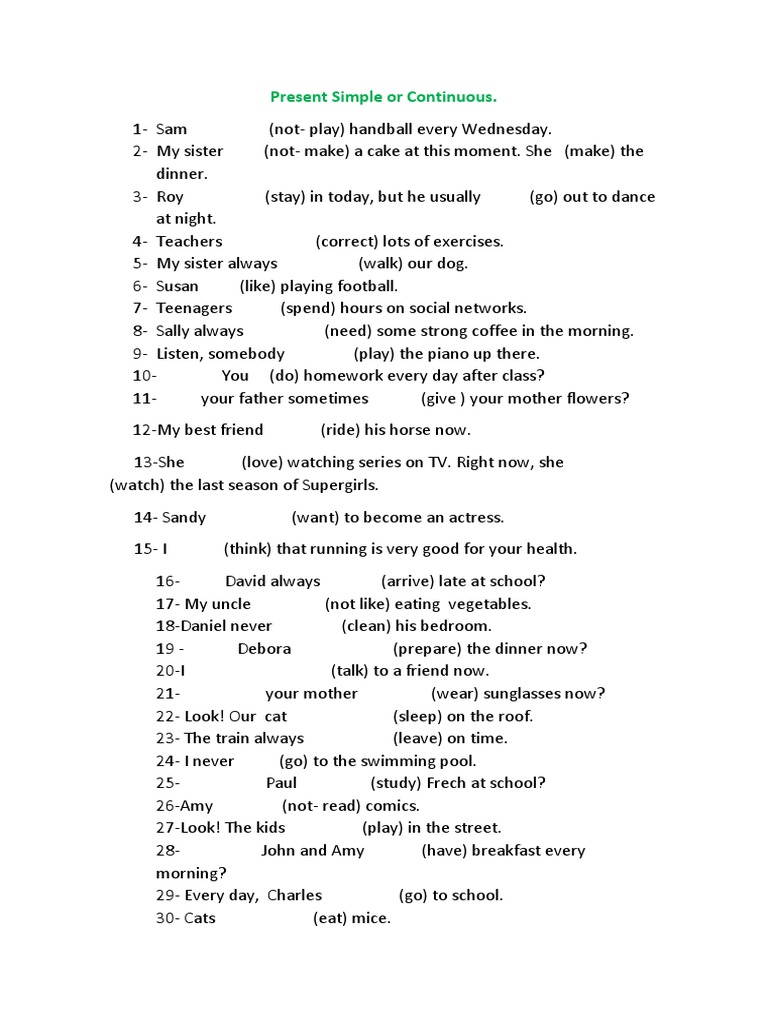 Present Simple or Continuous.

1- Sam (not- play) handball every Wednesday.
2- My sister (not- make) a cake at this moment. She (make) the dinner.
3- Roy (stay) in today, but he usually (go) out to dance at night.
4- Teachers (correct) lots of exercises.
5- My sister always (walk) our dog.
6- Susan (like) playing football.
7- Teenagers (spend) hours on social networks.
8- Sally always (need) some strong coffee in the morning.
9- Listen, somebody (play) the piano up there.
10- You (do) homework every day after class?
11- your father sometimes (give ) your mother flowers?

12-My best friend (ride) his horse now.

13-She (love) watching series on TV. Right now, she (watch) the last season of Supergirls.

14- Sandy (want) to become an actress.

15- I (think) that running is very good for your health.

16- David always (arrive) late at school?
17- My uncle (not like) eating vegetables.
18-Daniel never (clean) his bedroom.
19 - Debora (prepare) the dinner now?
20-I (talk) to a friend now.
21- your mother (wear) sunglasses now?
22- Look! Our cat (sleep) on the roof.
23- The train always (leave) on time.
24- I never (go) to the swimming pool.
25- Paul (study) Frech at school?
26-Amy (not- read) comics.
27-Look! The kids (play) in the street.
28- John and Amy (have) breakfast every morning?
29- Every day, Charles (go) to school.
30- Cats (eat) mice.